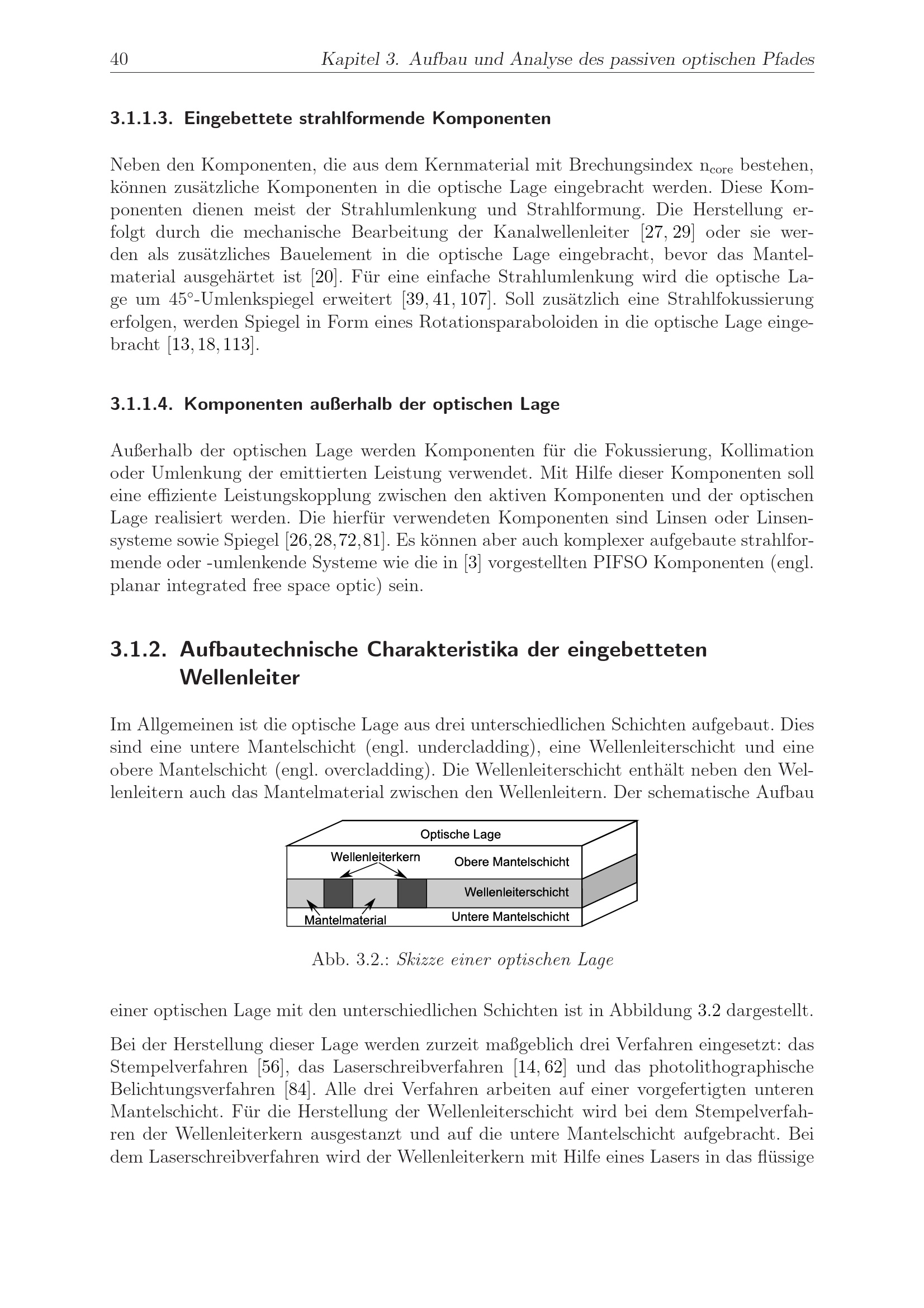 40 Kapitel 3. Aufbau und Analyse des passiven optischen Pfades

3.1.1.3. Eingebettete strahlformende Komponenten

Neben den Komponenten, die aus dem Kernmaterial mit Brechungsindex $n_{core}$ bestehen, können zusätzliche Komponenten in die optische Lage eingebracht werden. Diese Komponenten dienen meist der Strahlumlenkung und Strahlformung. Die Herstellung erfolgt durch die mechanische Bearbeitung der Kanalwellenleiter [27, 29] oder sie werden als zusätzliches Bauelement in die optische Lage eingebracht, bevor das Mantelmaterial ausgehärtet ist [20]. Für eine einfache Strahlumlenkung wird die optische Lage um 45°-Umlenkspiegel erweitert [39, 41, 107]. Soll zusätzlich eine Strahlfokussierung erfolgen, werden Spiegel in Form eines Rotationsparaboloiden in die optische Lage eingebracht [13, 18, 113].

3.1.1.4. Komponenten außerhalb der optischen Lage

Außerhalb der optischen Lage werden Komponenten für die Fokussierung, Kollimation oder Umlenkung der emittierten Leistung verwendet. Mit Hilfe dieser Komponenten soll eine effiziente Leistungskopplung zwischen den aktiven Komponenten und der optischen Lage realisiert werden. Die hierfür verwendeten Komponenten sind Linsen oder Linsensysteme sowie Spiegel [26,28,72,81]. Es können aber auch komplexer aufgebaute strahlformende oder -umlenkende Systeme wie die in [3] vorgestellten PIFSO Komponenten (engl. planar integrated free space optic) sein.

3.1.2. Aufbautechnische Charakteristika der eingebetteten Wellenleiter

Im Allgemeinen ist die optische Lage aus drei unterschiedlichen Schichten aufgebaut. Dies sind eine untere Mantelschicht (engl. undercladding), eine Wellenleiterschicht und eine obere Mantelschicht (engl. overcladding). Die Wellenleiterschicht enthält neben den Wellenleitern auch das Mantelmaterial zwischen den Wellenleitern. Der schematische Aufbau

Optische Lage
Wellenleiterkern
Obere Mantelschicht
Wellenleiterschicht
Mantelmaterial
Untere Mantelschicht

Abb. 3.2.: Skizze einer optischen Lage

einer optischen Lage mit den unterschiedlichen Schichten ist in Abbildung 3.2 dargestellt.

Bei der Herstellung dieser Lage werden zurzeit maßgeblich drei Verfahren eingesetzt: das Stempelverfahren [56], das Laserschreibverfahren [14, 62] und das photolithographische Belichtungsverfahren [84]. Alle drei Verfahren arbeiten auf einer vorgefertigten unteren Mantelschicht. Für die Herstellung der Wellenleiterschicht wird bei dem Stempelverfahren der Wellenleiterkern ausgestanzt und auf die untere Mantelschicht aufgebracht. Bei dem Laserschreibverfahren wird der Wellenleiterkern mit Hilfe eines Lasers in das flüssige